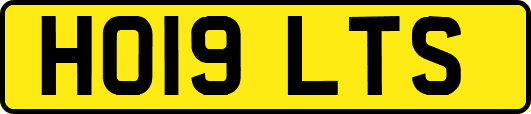 HO19 LTS